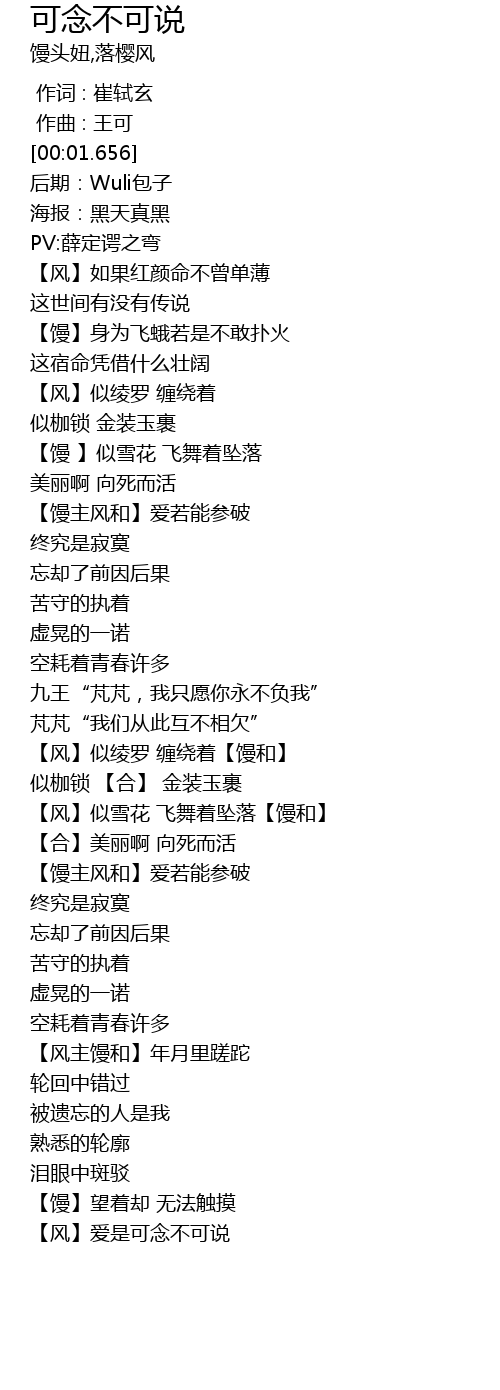 可念不可说
馒头妞,落樱风

作词 : 崔轼玄
作曲 : 王可
[00:01.656]
后期：Wuli包子
海报：黑天真黑
PV:薛定谔之弯
【风】如果红颜命不曾单薄
这世间有没有传说
【馒】身为飞蛾若是不敢扑火
这宿命凭借什么壮阔
【风】似绫罗 缠绕着
似枷锁 金装玉裹
【馒 】似雪花 飞舞着坠落
美丽啊 向死而活
【馒主风和】爱若能参破
终究是寂寞
忘却了前因后果
苦守的执着
虚晃的一诺
空耗着青春许多
九王“芃芃，我只愿你永不负我”
芃芃“我们从此互不相欠”
【风】似绫罗 缠绕着【馒和】
似枷锁 【合】 金装玉裹
【风】似雪花 飞舞着坠落【馒和】
【合】美丽啊 向死而活
【馒主风和】爱若能参破
终究是寂寞
忘却了前因后果
苦守的执着
虚晃的一诺
空耗着青春许多
【风主馒和】年月里蹉跎
轮回中错过
被遗忘的人是我
熟悉的轮廓
泪眼中斑驳
【馒】望着却 无法触摸
【风】爱是可念不可说